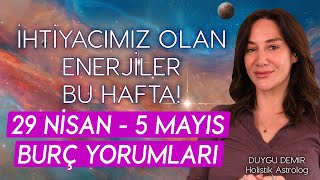 İHTİYACIMIZ OLAN ENERJİLER BU HAFTA!

29 NİSAN - 5 MAYIS
BURÇ YORUMLARI

DUYGU DEMİR
Holistik Astrolog